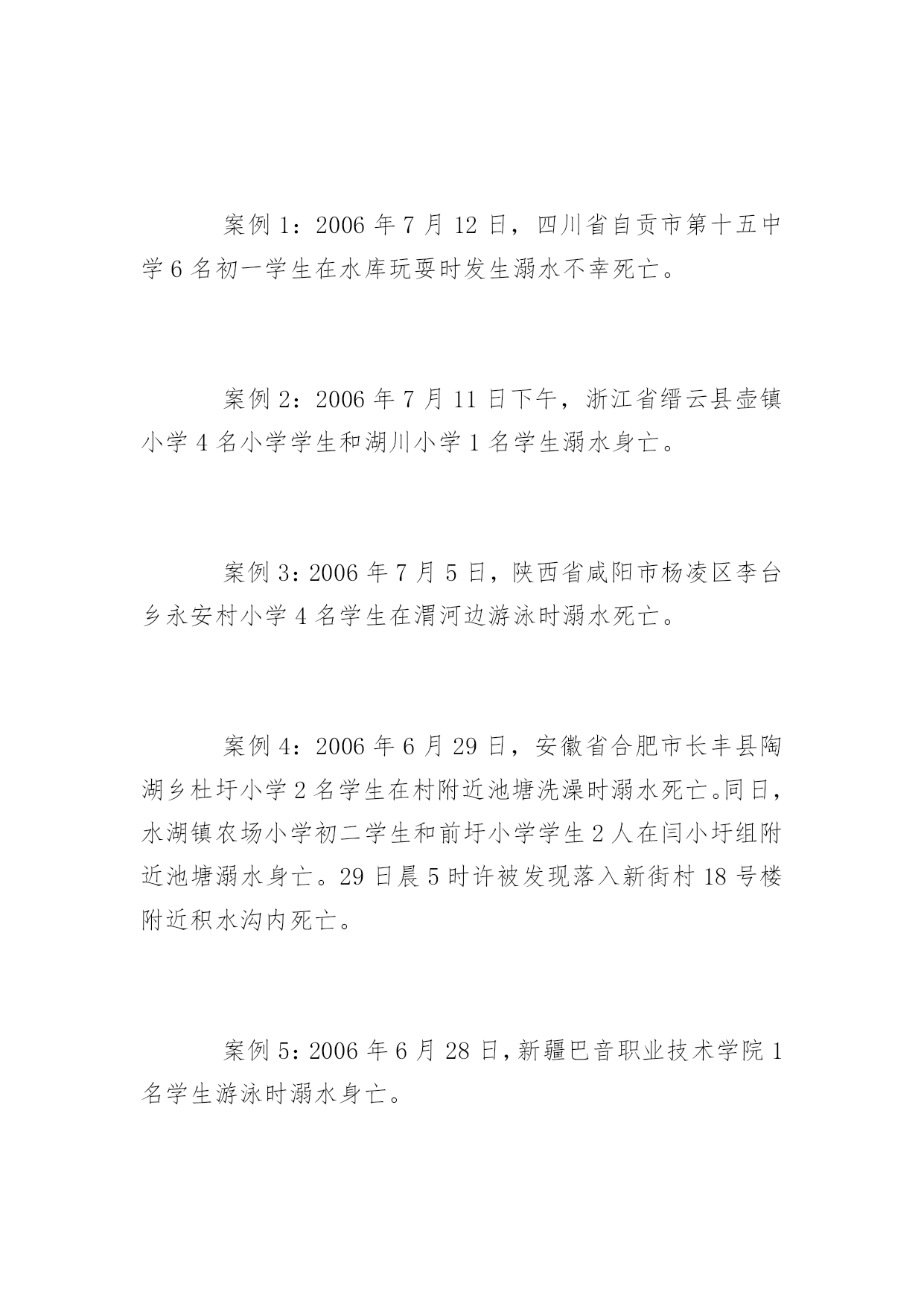 案例 1：2006 年 7 月 12 日，四川省自贡市第十五中学 6 名初一学生在水库玩耍时发生溺水不幸死亡。

案例 2：2006 年 7 月 11 日下午，浙江省缙云县壶镇小学 4 名小学学生和湖川小学 1 名学生溺水身亡。

案例 3：2006 年 7 月 5 日，陕西省咸阳市杨凌区李台乡永安村小学 4 名学生在渭河边游泳时溺水死亡。

案例 4：2006 年 6 月 29 日，安徽省合肥市长丰县陶湖乡杜圩小学 2 名学生在村附近池塘洗澡时溺水死亡。同日，水湖镇农场小学初二学生和前圩小学学生 2 人在闫小圩组附近池塘溺水身亡。29 日晨 5 时许被发现落入新街村 18 号楼附近积水沟内死亡。

案例 5：2006 年 6 月 28 日，新疆巴音职业技术学院 1 名学生游泳时溺水身亡。